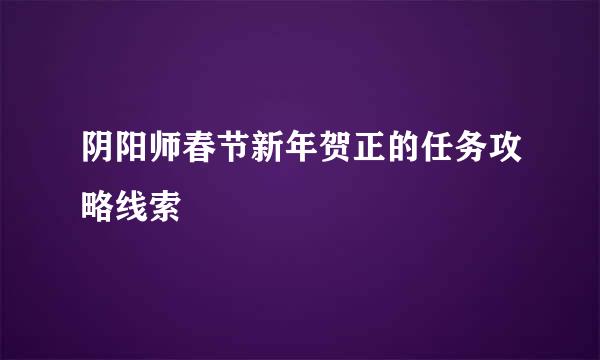 阴阳师春节新年贺正的任务攻略线索